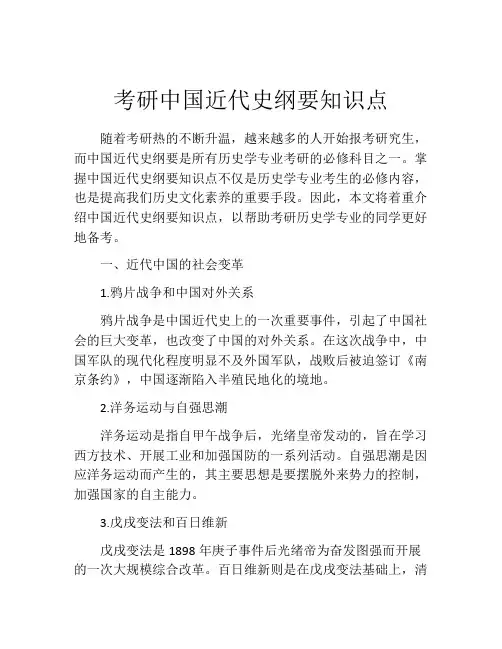 考研中国近代史纲要知识点

随着考研热的不断升温，越来越多的人开始报考研究生，而中国近代史纲要是所有历史学专业考研的必修科目之一。掌握中国近代史纲要知识点不仅是历史学专业考生的必修内容，也是提高我们历史文化素养的重要手段。因此，本文将着重介绍中国近代史纲要知识点，以帮助考研历史学专业的同学更好地备考。

一、近代中国的社会变革

1.鸦片战争和中国对外关系

鸦片战争是中国近代史上的一次重要事件，引起了中国社会的巨大变革，也改变了中国的对外关系。在这次战争中，中国军队的现代化程度明显不及外国军队，战败后被迫签订《南京条约》，中国逐渐陷入半殖民地化的境地。

2.洋务运动与自强思潮

洋务运动是指自甲午战争后，光绪皇帝发动的，旨在学习西方技术、开展工业和加强国防的一系列活动。自强思潮是因应洋务运动而产生的，其主要思想是要摆脱外来势力的控制，加强国家的自主能力。

3.戊戌变法和百日维新

戊戌变法是 1898 年庚子事件后光绪帝为奋发图强而开展的一次大规模综合改革。百日维新则是在戊戌变法基础上，清